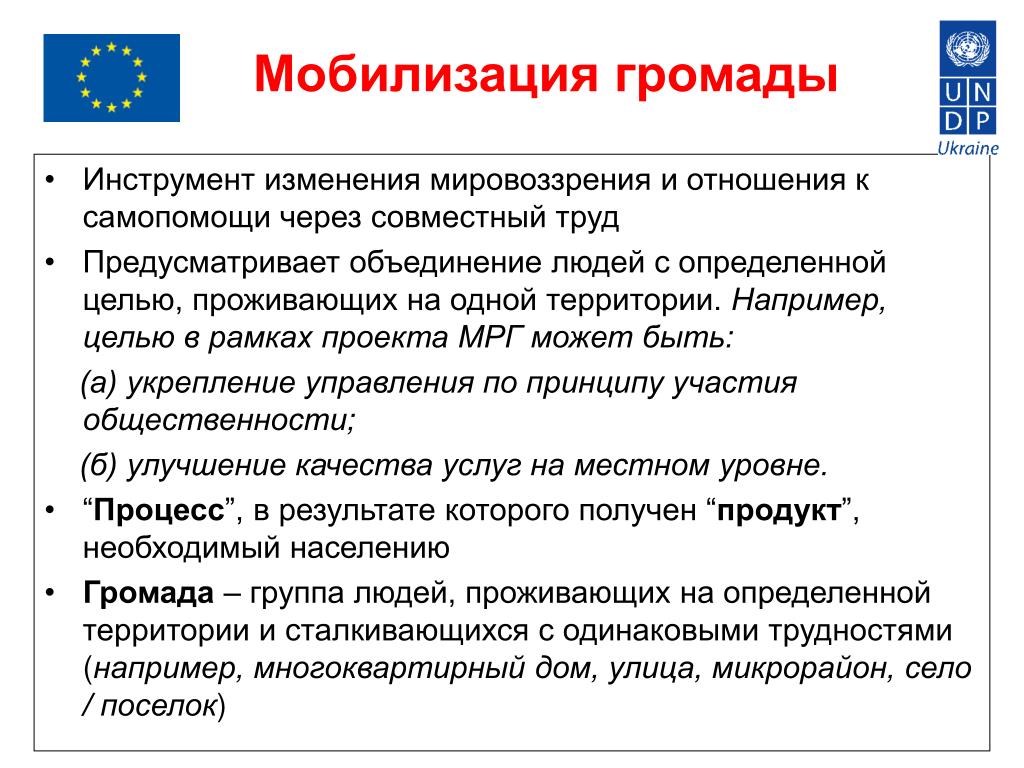 Мобилизация громады

U N
D P
Ukraine

• Инструмент изменения мировоззрения и отношения к самопомощи через совместный труд
• Предусматривает объединение людей с определенной целью, проживающих на одной территории. Например, целью в рамках проекта МРГ может быть:
(а) укрепление управления по принципу участия общественности;
(б) улучшение качества услуг на местном уровне.
• “Процесс”, в результате которого получен “продукт”, необходимый населению
• Громада – группа людей, проживающих на определенной территории и сталкивающихся с одинаковыми трудностями (например, многоквартирный дом, улица, микрорайон, село / поселок)